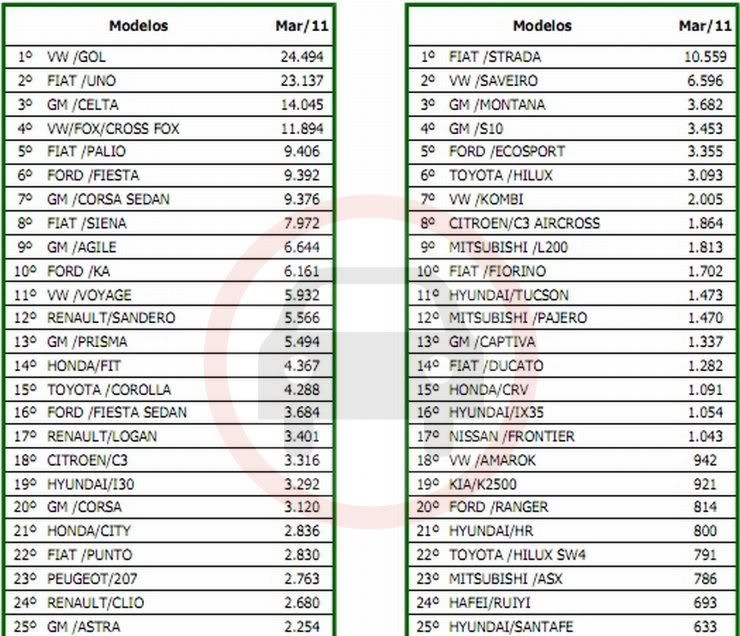 | | Modelos | Mar/11 |
|---|---|---|
| 1º | VW /GOL | 24.494 |
| 2º | FIAT /UNO | 23.137 |
| 3º | GM /CELTA | 14.045 |
| 4º | VW/FOX/CROSS FOX | 11.894 |
| 5º | FIAT /PALIO | 9.406 |
| 6º | FORD /FIESTA | 9.392 |
| 7º | GM /CORSA SEDAN | 9.376 |
| 8º | FIAT /SIENA | 7.972 |
| 9º | GM /AGILE | 6.644 |
| 10º | FORD /KA | 6.161 |
| 11º | VW /VOYAGE | 5.932 |
| 12º | RENAULT/SANDERO | 5.566 |
| 13º | GM /PRISMA | 5.494 |
| 14º | HONDA/FIT | 4.367 |
| 15º | TOYOTA /COROLLA | 4.288 |
| 16º | FORD /FIESTA SEDAN | 3.684 |
| 17º | RENAULT/LOGAN | 3.401 |
| 18º | CITROEN/C3 | 3.316 |
| 19º | HYUNDAI/I30 | 3.292 |
| 20º | GM /CORSA | 3.120 |
| 21º | HONDA/CITY | 2.836 |
| 22º | FIAT /PUNTO | 2.830 |
| 23º | PEUGEOT/207 | 2.763 |
| 24º | RENAULT/CLIO | 2.680 |
| 25º | GM /ASTRA | 2.254 |

| | Modelos | Mar/11 |
|---|---|---|
| 1º | FIAT /STRADA | 10.559 |
| 2º | VW /SAVEIRO | 6.596 |
| 3º | GM /MONTANA | 3.682 |
| 4º | GM /S10 | 3.453 |
| 5º | FORD /ECOSPORT | 3.355 |
| 6º | TOYOTA /HILUX | 3.093 |
| 7º | VW /KOMBI | 2.005 |
| 8º | CITROEN/C3 AIRCROSS | 1.864 |
| 9º | MITSUBISHI /L200 | 1.813 |
| 10º | FIAT /FIORINO | 1.702 |
| 11º | HYUNDAI/TUCSON | 1.473 |
| 12º | MITSUBISHI /PAJERO | 1.470 |
| 13º | GM /CAPTIVA | 1.337 |
| 14º | FIAT /DUCATO | 1.282 |
| 15º | HONDA/CRV | 1.091 |
| 16º | HYUNDAI/IX35 | 1.054 |
| 17º | NISSAN /FRONTIER | 1.043 |
| 18º | VW /AMAROK | 942 |
| 19º | KIA/K2500 | 921 |
| 20º | FORD /RANGER | 814 |
| 21º | HYUNDAI/HR | 800 |
| 22º | TOYOTA /HILUX SW4 | 791 |
| 23º | MITSUBISHI /ASX | 786 |
| 24º | HAFEI/RUIYI | 693 |
| 25º | HYUNDAI/SANTAFE | 633 |